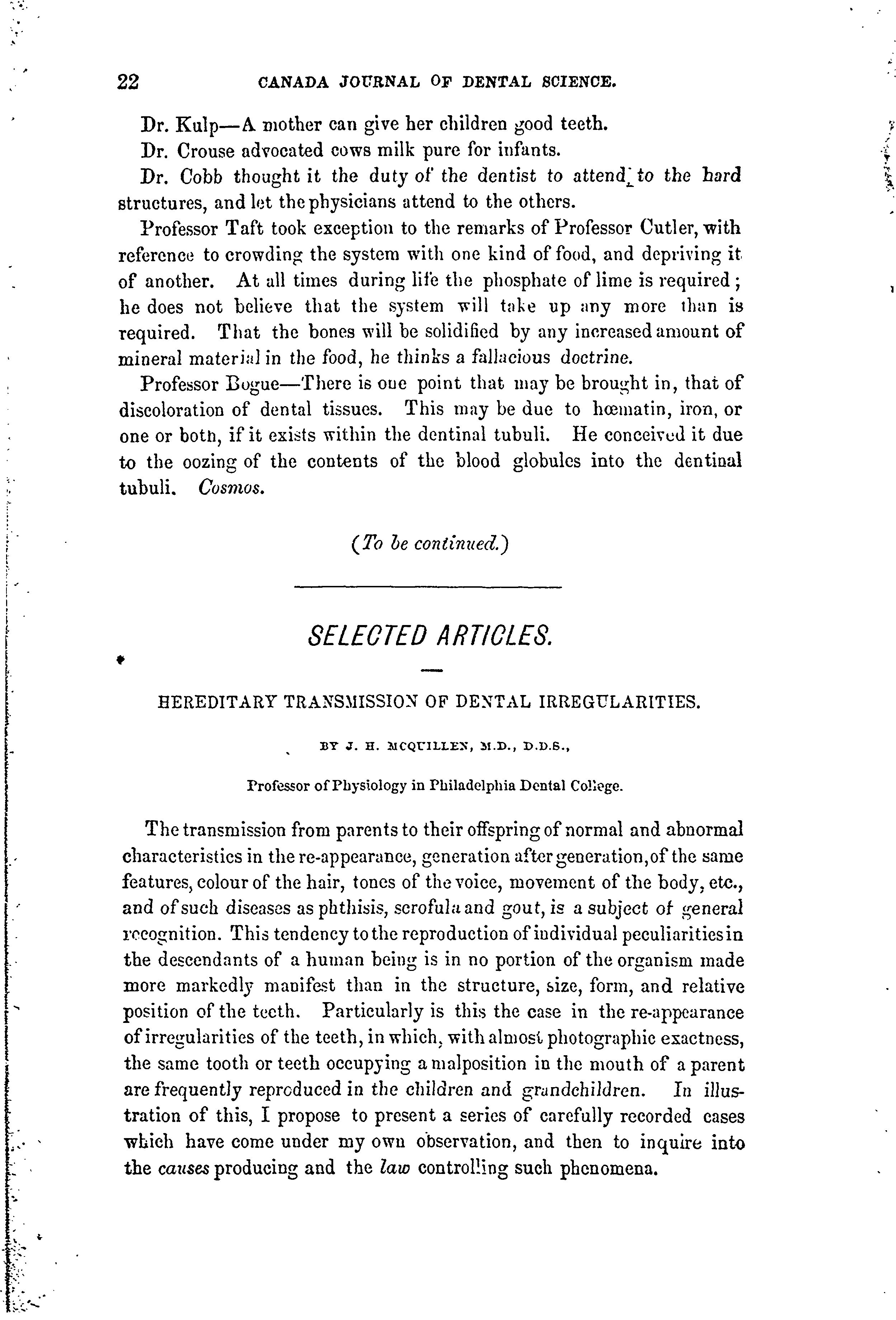 22 CANADA JOURNAL OF DENTAL SCIENCE.

Dr. Kulp—A mother can give her children good teeth.

Dr. Crouse advocated cows milk pure for infants.

Dr. Cobb thought it the duty of the dentist to attend to the hard structures, and let the physicians attend to the others.

Professor Taft took exception to the remarks of Professor Cutler, with reference to crowding the system with one kind of food, and depriving it of another. At all times during life the phosphate of lime is required; he does not believe that the system will take up any more than is required. That the bones will be solidified by any increased amount of mineral material in the food, he thinks a fallacious doctrine.

Professor Bogue—There is one point that may be brought in, that of discoloration of dental tissues. This may be due to hœmatin, iron, or one or both, if it exists within the dentinal tubuli. He conceived it due to the oozing of the contents of the blood globules into the dentinal tubuli. Cosmos.

(To be continued.)

SELECTED ARTICLES.

HEREDITARY TRANSMISSION OF DENTAL IRREGULARITIES.

BY J. H. MCQUILLEN, M.D., D.D.S.,

Professor of Physiology in Philadelphia Dental College.

The transmission from parents to their offspring of normal and abnormal characteristics in the re-appearance, generation after generation, of the same features, colour of the hair, tones of the voice, movement of the body, etc., and of such diseases as phthisis, scrofula and gout, is a subject of general recognition. This tendency to the reproduction of individual peculiarities in the descendants of a human being is in no portion of the organism made more markedly manifest than in the structure, size, form, and relative position of the teeth. Particularly is this the case in the re-appearance of irregularities of the teeth, in which, with almost photographic exactness, the same tooth or teeth occupying a malposition in the mouth of a parent are frequently reproduced in the children and grandchildren. In illustration of this, I propose to present a series of carefully recorded cases which have come under my own observation, and then to inquire into the causes producing and the law controlling such phenomena.